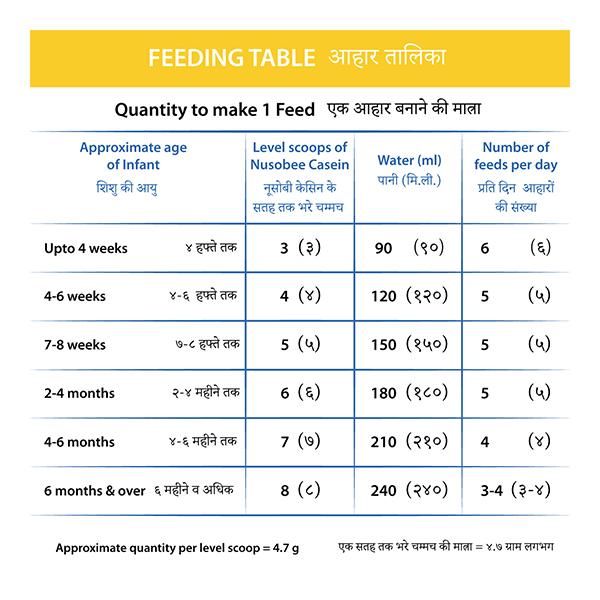 FEEDING TABLE आहार तालिका

Quantity to make 1 Feed एक आहार बनाने की मात्रा

| Approximate age of Infant शिशु की आयु | Level scoops of Nusobee Casein नूसोबी केसिन के सतह तक भरे चम्मच | Water (ml) पानी (मि.ली.) | Number of feeds per day प्रति दिन आहारों की संख्या |
|---|---|---|---|
| Upto 4 weeks ४ हफ्ते तक | 3 (३) | 90 (९०) | 6 (६) |
| 4-6 weeks ४-६ हफ्ते तक | 4 (४) | 120 (१२०) | 5 (५) |
| 7-8 weeks ७-८ हफ्ते तक | 5 (५) | 150 (१५०) | 5 (५) |
| 2-4 months २-४ महीने तक | 6 (६) | 180 (१८०) | 5 (५) |
| 4-6 months ४-६ महीने तक | 7 (७) | 210 (२१०) | 4 (४) |
| 6 months & over ६ महीने व अधिक | 8 (८) | 240 (२४०) | 3-4 (३-४) |

Approximate quantity per level scoop = 4.7 g

एक सतह तक भरे चम्मच की मात्रा = ४.७ ग्राम लगभग